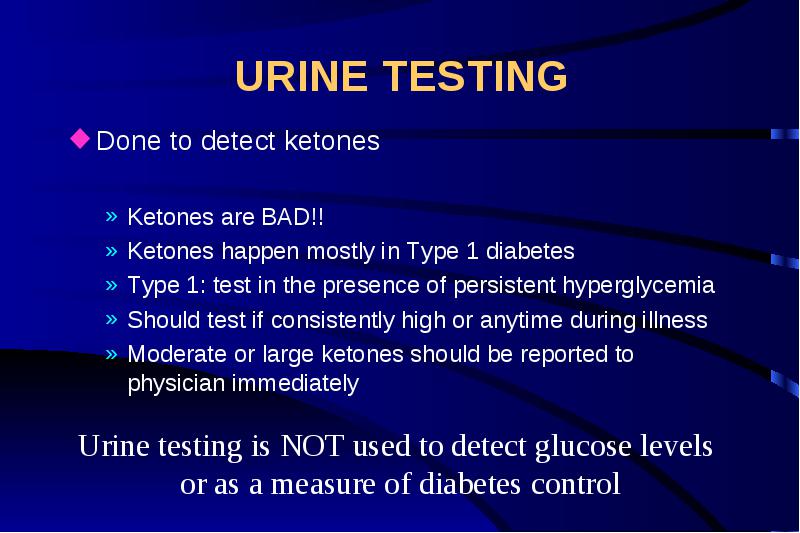 URINE TESTING

◆ Done to detect ketones

» Ketones are BAD!!
» Ketones happen mostly in Type 1 diabetes
» Type 1: test in the presence of persistent hyperglycemia
» Should test if consistently high or anytime during illness
» Moderate or large ketones should be reported to physician immediately

Urine testing is NOT used to detect glucose levels or as a measure of diabetes control